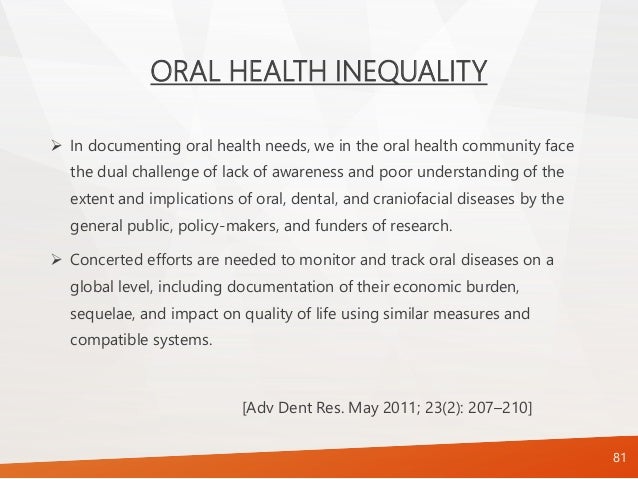 ORAL HEALTH INEQUALITY

➢ In documenting oral health needs, we in the oral health community face the dual challenge of lack of awareness and poor understanding of the extent and implications of oral, dental, and craniofacial diseases by the general public, policy-makers, and funders of research.

➢ Concerted efforts are needed to monitor and track oral diseases on a global level, including documentation of their economic burden, sequelae, and impact on quality of life using similar measures and compatible systems.

[Adv Dent Res. May 2011; 23(2): 207–210]

81